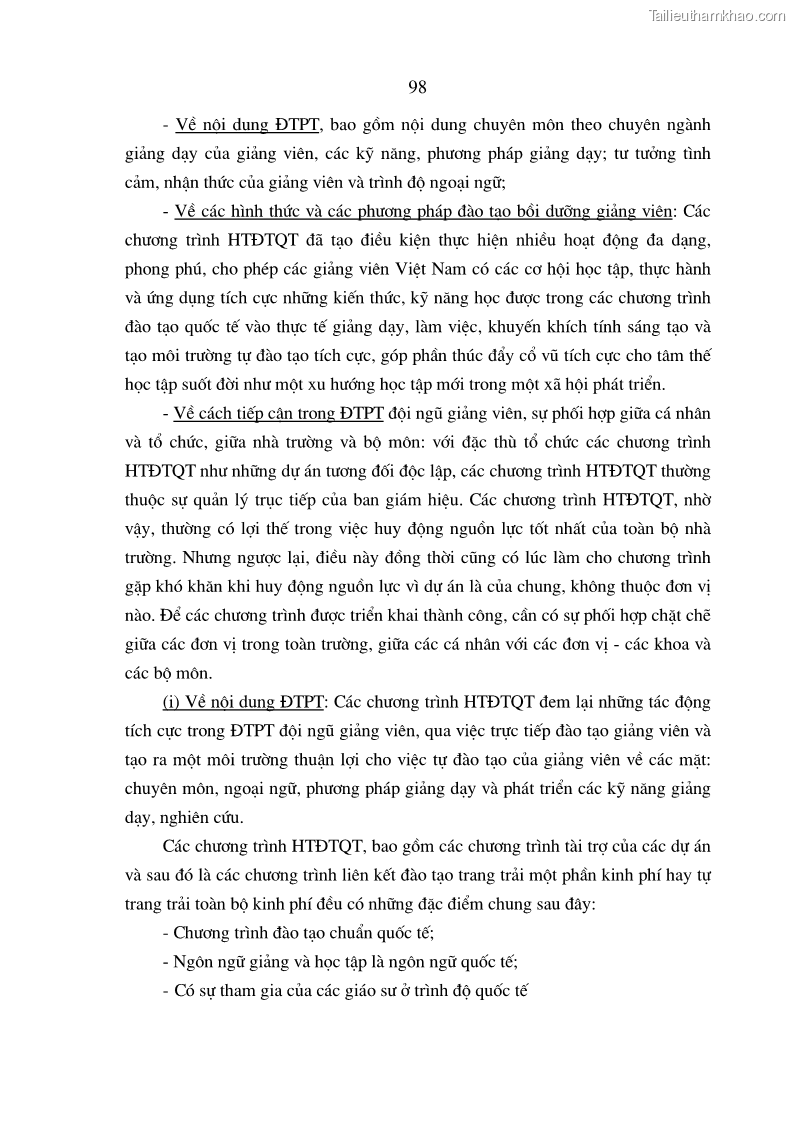 Tailieuthamkhao.com

98

- Về nội dung ĐTPT, bao gồm nội dung chuyên môn theo chuyên ngành giảng dạy của giảng viên, các kỹ năng, phương pháp giảng dạy; tư tưởng tình cảm, nhận thức của giảng viên và trình độ ngoại ngữ;

- Về các hình thức và các phương pháp đào tạo bồi dưỡng giảng viên: Các chương trình HTĐTQT đã tạo điều kiện thực hiện nhiều hoạt động đa dạng, phong phú, cho phép các giảng viên Việt Nam có các cơ hội học tập, thực hành và ứng dụng tích cực những kiến thức, kỹ năng học được trong các chương trình đào tạo quốc tế vào thực tế giảng dạy, làm việc, khuyến khích tính sáng tạo và tạo môi trường tự đào tạo tích cực, góp phần thúc đẩy cổ vũ tích cực cho tâm thế học tập suốt đời như một xu hướng học tập mới trong một xã hội phát triển.

- Về cách tiếp cận trong ĐTPT đội ngũ giảng viên, sự phối hợp giữa cá nhân và tổ chức, giữa nhà trường và bộ môn: với đặc thù tổ chức các chương trình HTĐTQT như những dự án tương đối độc lập, các chương trình HTĐTQT thường thuộc sự quản lý trực tiếp của ban giám hiệu. Các chương trình HTĐTQT, nhờ vậy, thường có lợi thế trong việc huy động nguồn lực tốt nhất của toàn bộ nhà trường. Nhưng ngược lại, điều này đồng thời cũng có lúc làm cho chương trình gặp khó khăn khi huy động nguồn lực vì dự án là của chung, không thuộc đơn vị nào. Để các chương trình được triển khai thành công, cần có sự phối hợp chặt chẽ giữa các đơn vị trong toàn trường, giữa các cá nhân với các đơn vị - các khoa và các bộ môn.

(i) Về nội dung ĐTPT: Các chương trình HTĐTQT đem lại những tác động tích cực trong ĐTPT đội ngũ giảng viên, qua việc trực tiếp đào tạo giảng viên và tạo ra một môi trường thuận lợi cho việc tự đào tạo của giảng viên về các mặt: chuyên môn, ngoại ngữ, phương pháp giảng dạy và phát triển các kỹ năng giảng dạy, nghiên cứu.

Các chương trình HTĐTQT, bao gồm các chương trình tài trợ của các dự án và sau đó là các chương trình liên kết đào tạo trang trải một phần kinh phí hay tự trang trải toàn bộ kinh phí đều có những đặc điểm chung sau đây:

- Chương trình đào tạo chuẩn quốc tế;

- Ngôn ngữ giảng và học tập là ngôn ngữ quốc tế;

- Có sự tham gia của các giáo sư ở trình độ quốc tế